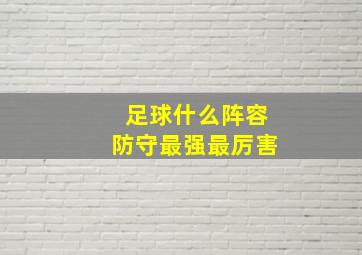 足球什么阵容
防守最强最厉害